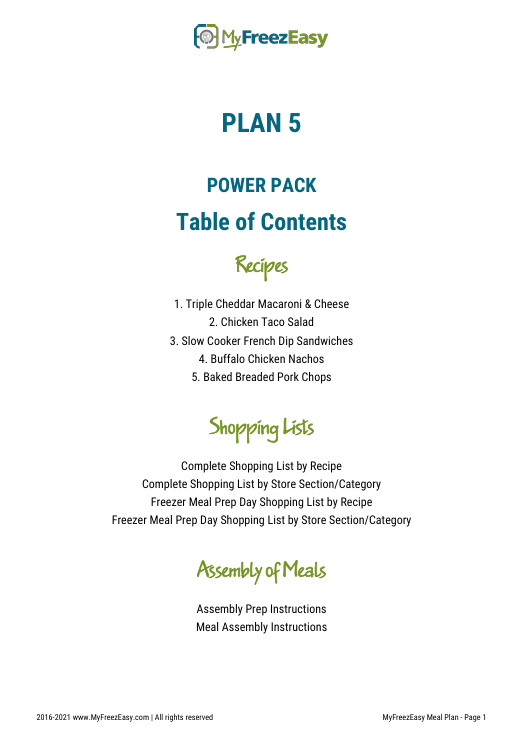 MyFreezEasy

PLAN 5

POWER PACK

Table of Contents

Recipes

1. Triple Cheddar Macaroni & Cheese
2. Chicken Taco Salad
3. Slow Cooker French Dip Sandwiches
4. Buffalo Chicken Nachos
5. Baked Breaded Pork Chops

Shopping Lists

Complete Shopping List by Recipe
Complete Shopping List by Store Section/Category
Freezer Meal Prep Day Shopping List by Recipe
Freezer Meal Prep Day Shopping List by Store Section/Category

Assembly of Meals

Assembly Prep Instructions
Meal Assembly Instructions

2016-2021 www.MyFreezEasy.com | All rights reserved

MyFreezEasy Meal Plan - Page 1